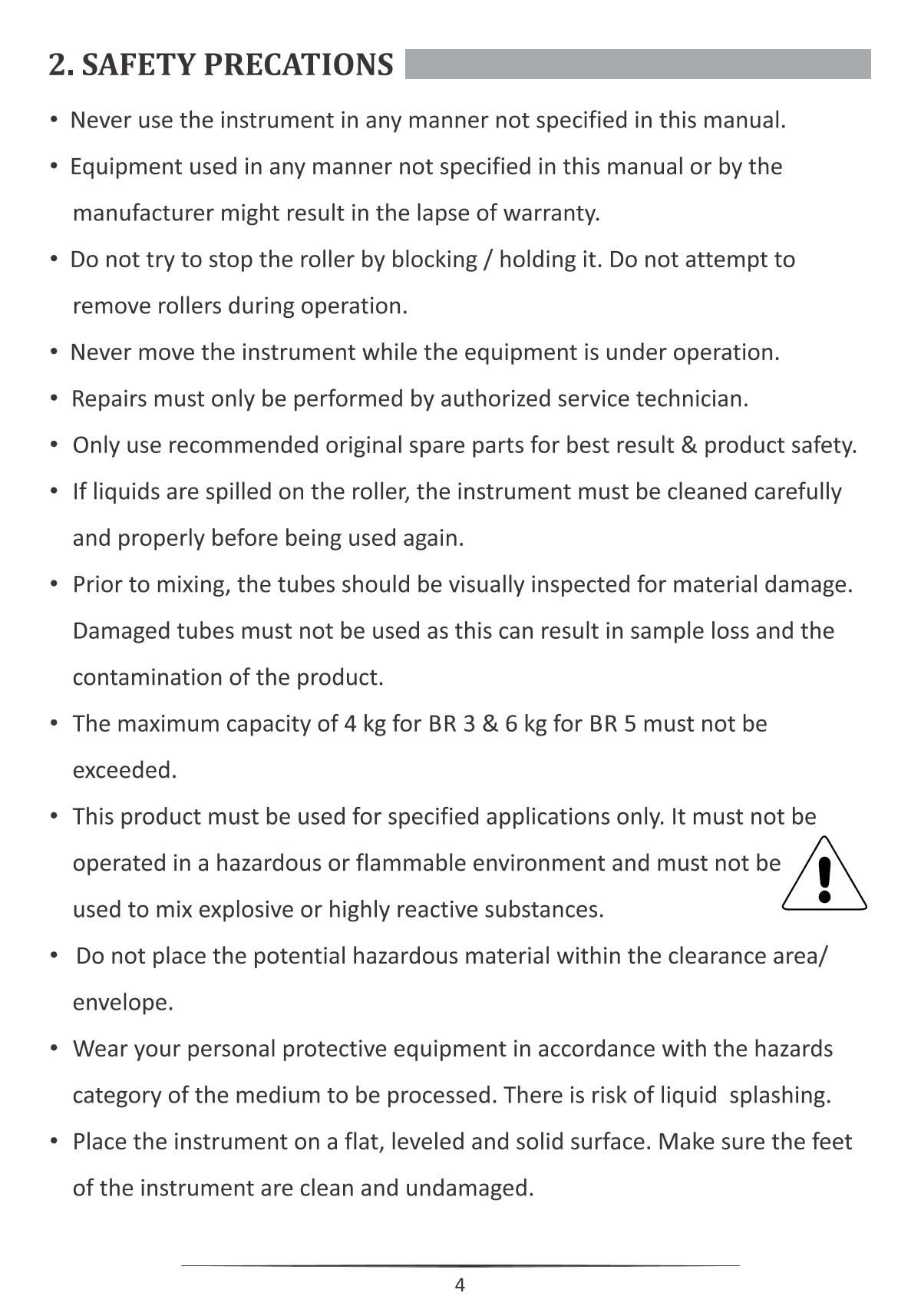 2. SAFETY PRECATIONS

• Never use the instrument in any manner not specified in this manual.

• Equipment used in any manner not specified in this manual or by the manufacturer might result in the lapse of warranty.

• Do not try to stop the roller by blocking / holding it. Do not attempt to remove rollers during operation.

• Never move the instrument while the equipment is under operation.

• Repairs must only be performed by authorized service technician.

• Only use recommended original spare parts for best result & product safety.

• If liquids are spilled on the roller, the instrument must be cleaned carefully and properly before being used again.

• Prior to mixing, the tubes should be visually inspected for material damage. Damaged tubes must not be used as this can result in sample loss and the contamination of the product.

• The maximum capacity of 4 kg for BR 3 & 6 kg for BR 5 must not be exceeded.

• This product must be used for specified applications only. It must not be operated in a hazardous or flammable environment and must not be used to mix explosive or highly reactive substances.

• Do not place the potential hazardous material within the clearance area/ envelope.

• Wear your personal protective equipment in accordance with the hazards category of the medium to be processed. There is risk of liquid splashing.

• Place the instrument on a flat, leveled and solid surface. Make sure the feet of the instrument are clean and undamaged.

4